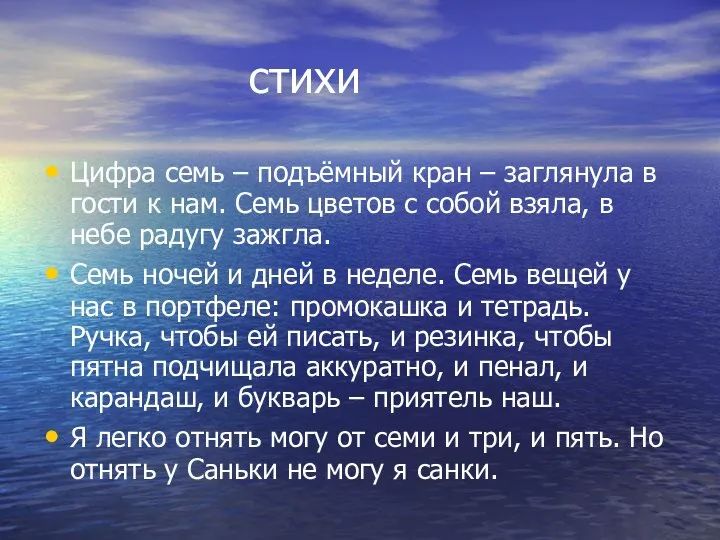 стихи

• Цифра семь – подъёмный кран – заглянула в гости к нам. Семь цветов с собой взяла, в небе радугу зажгла.

• Семь ночей и дней в неделе. Семь вещей у нас в портфеле: промокашка и тетрадь. Ручка, чтобы ей писать, и резинка, чтобы пятна подчищала аккуратно, и пенал, и карандаш, и букварь – приятель наш.

• Я легко отнять могу от семи и три, и пять. Но отнять у Саньки не могу я санки.